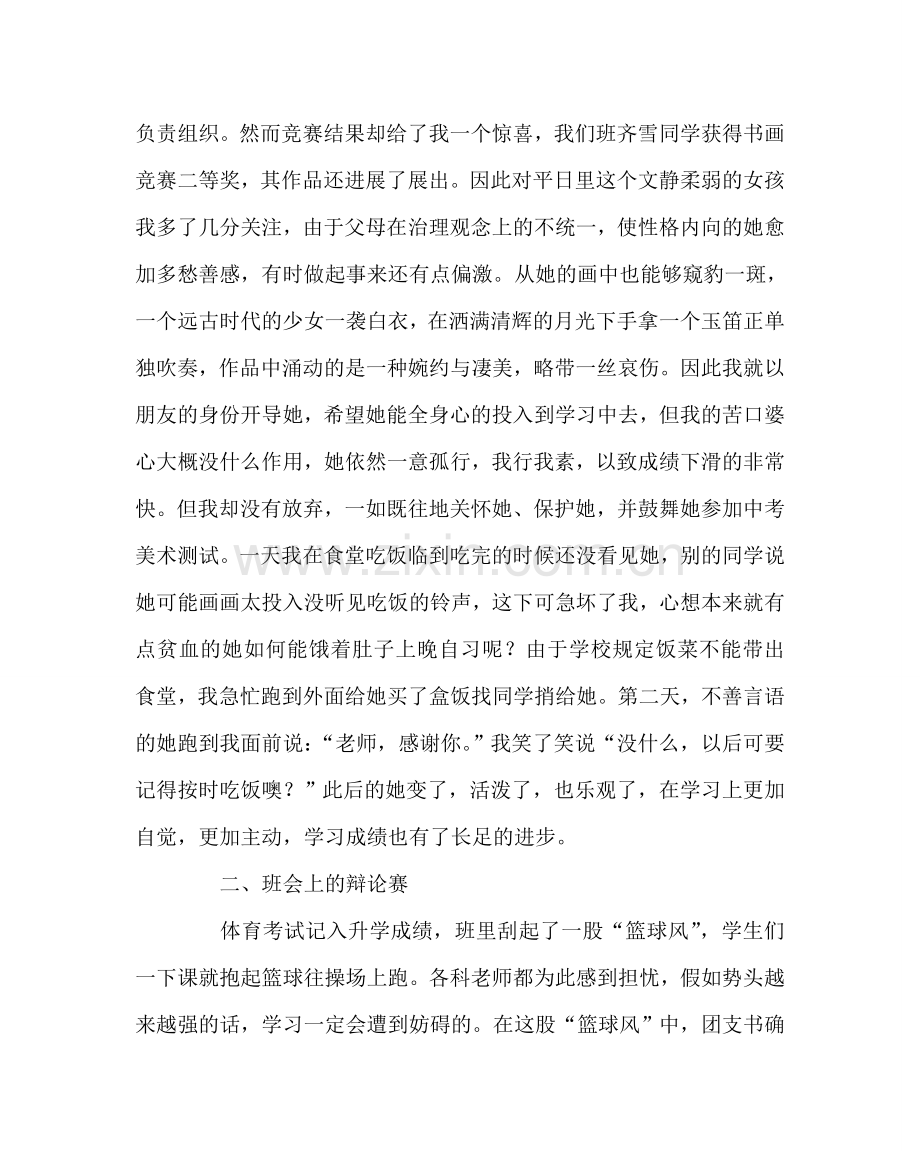 负责组织。然而竞赛结果却给了我一个惊喜，我们班齐雪同学获得书画竞赛二等奖，其作品还进展了展出。因此对平日里这个文静柔弱的女孩我多了几分关注，由于父母在治理观念上的不统一，使性格内向的她愈加多愁善感，有时做起事来还有点偏激。从她的画中也能够窥豹一斑，一个远古时代的少女一袭白衣，在洒满清辉的月光下手拿一个玉笛正单独吹奏，作品中涌动的是一种婉约与凄美，略带一丝哀伤。因此我就以朋友的身份开导她，希望她能全身心的投入到学习中去，但我的苦口婆心大概没什么作用，她依然一意孤行，我行我素，以致成绩下滑的非常快。但我却没有放弃，一如既往地关怀她、保护她，并鼓舞她参加中考美术测试。一天我在食堂吃饭临到吃完的时候还没看见她，别的同学说她可能画画太投入没听见吃饭的铃声，这下可急坏了我，心想本来就有点贫血的她如何能饿着肚子上晚自习呢？由于学校规定饭菜不能带出食堂，我急忙跑到外面给她买了盒饭找同学捎给她。第二天，不善言语的她跑到我面前说：“老师，感谢你。”我笑了笑说“没什么，以后可要记得按时吃饭噢？”此后的她变了，活泼了，也乐观了，在学习上更加自觉，更加主动，学习成绩也有了长足的进步。

二、班会上的辩论赛

体育考试记入升学成绩，班里刮起了一股“篮球风”，学生们一下课就抱起篮球往操场上跑。各科老师都为此感到担忧，假如势头越来越强的话，学习一定会遭到妨碍的。在这股“篮球风”中，团支书确

www.zixin.com.cn